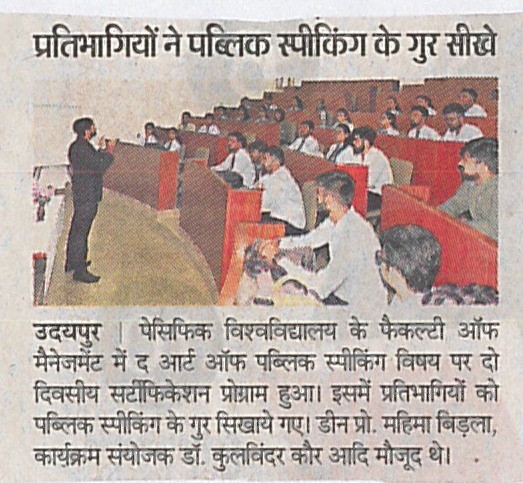 प्रतिभागियों ने पब्लिक स्पीकिंग के गुर सीखे

उदयपुर | पेसिफिक विश्वविद्यालय के फैकल्टी ऑफ मैनेजमेंट में द आर्ट ऑफ पब्लिक स्पीकिंग विषय पर दो दिवसीय सर्टीफिकेशन प्रोग्राम हुआ। इसमें प्रतिभागियों को पब्लिक स्पीकिंग के गुर सिखाये गए। डीन प्रो. महिमा बिड़ला, कार्यक्रम संयोजक डॉ. कुलविंदर कौर आदि मौजूद थे।